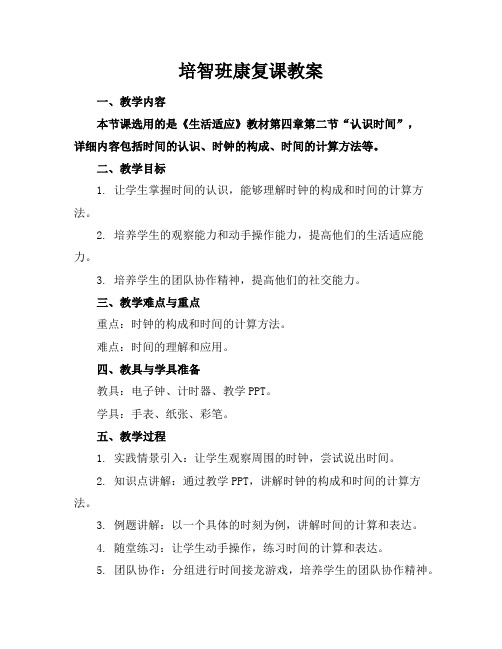 培智班康复课教案

一、教学内容

本节课选用的是《生活适应》教材第四章第二节“认识时间”，详细内容包括时间的认识、时钟的构成、时间的计算方法等。

二、教学目标

1. 让学生掌握时间的认识，能够理解时钟的构成和时间的计算方法。

2. 培养学生的观察能力和动手操作能力，提高他们的生活适应能力。

3. 培养学生的团队协作精神，提高他们的社交能力。

三、教学难点与重点

重点：时钟的构成和时间的计算方法。

难点：时间的理解和应用。

四、教具与学具准备

教具：电子钟、计时器、教学 PPT。

学具：手表、纸张、彩笔。

五、教学过程

1. 实践情景引入：让学生观察周围的时钟，尝试说出时间。

2. 知识点讲解：通过教学 PPT，讲解时钟的构成和时间的计算方法。

3. 例题讲解：以一个具体的时刻为例，讲解时间的计算和表达。

4. 随堂练习：让学生动手操作，练习时间的计算和表达。

5. 团队协作：分组进行时间接龙游戏，培养学生的团队协作精神。